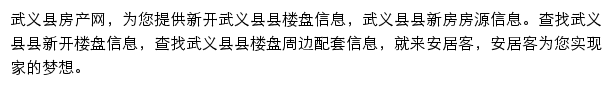 武义县房产网，为您提供新开武义县县楼盘信息，武义县县新房房源信息。查找武义县县新开楼盘信息，查找武义县县楼盘周边配套信息，就来安居客，安居客为您实现家的梦想。